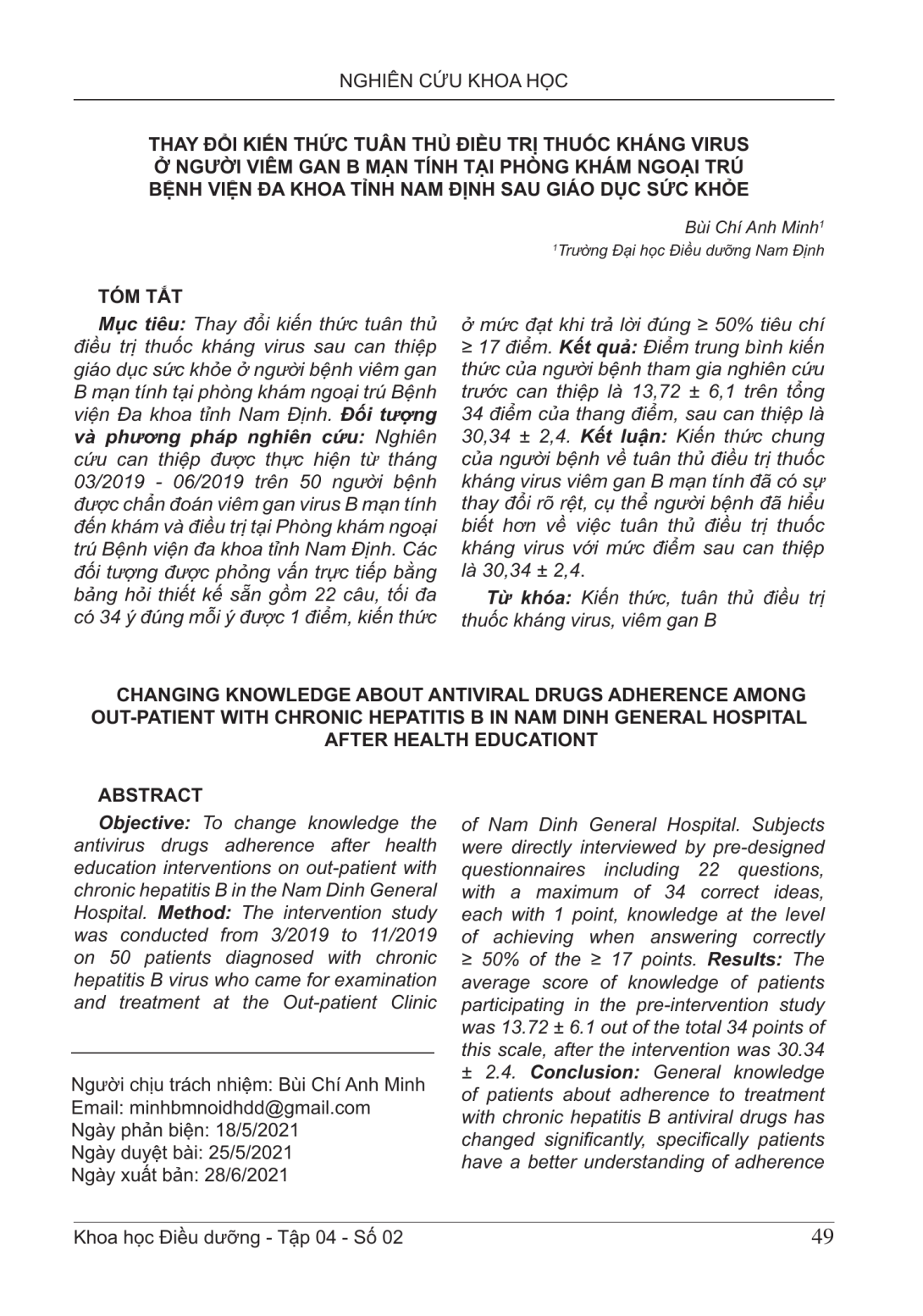 NGHIÊN CỨU KHOA HỌC

THAY ĐỔI KIẾN THỨC TUÂN THỦ ĐIỀU TRỊ THUỐC KHÁNG VIRUS Ở NGƯỜI VIÊM GAN B MẠN TÍNH TẠI PHÒNG KHÁM NGOẠI TRÚ BỆNH VIỆN ĐA KHOA TỈNH NAM ĐỊNH SAU GIÁO DỤC SỨC KHỎE

Bùi Chí Anh Minh$^1$
$^1$Trường Đại học Điều dưỡng Nam Định

TÓM TẮT

Mục tiêu: Thay đổi kiến thức tuân thủ điều trị thuốc kháng virus sau can thiệp giáo dục sức khỏe ở người bệnh viêm gan B mạn tính tại phòng khám ngoại trú Bệnh viện Đa khoa tỉnh Nam Định. Đối tượng và phương pháp nghiên cứu: Nghiên cứu can thiệp được thực hiện từ tháng 03/2019 - 06/2019 trên 50 người bệnh được chẩn đoán viêm gan virus B mạn tính đến khám và điều trị tại Phòng khám ngoại trú Bệnh viện đa khoa tỉnh Nam Định. Các đối tượng được phỏng vấn trực tiếp bằng bảng hỏi thiết kế sẵn gồm 22 câu, tối đa có 34 ý đúng mỗi ý được 1 điểm, kiến thức ở mức đạt khi trả lời đúng ≥ 50% tiêu chí ≥ 17 điểm. Kết quả: Điểm trung bình kiến thức của người bệnh tham gia nghiên cứu trước can thiệp là 13,72 ± 6,1 trên tổng 34 điểm của thang điểm, sau can thiệp là 30,34 ± 2,4. Kết luận: Kiến thức chung của người bệnh về tuân thủ điều trị thuốc kháng virus viêm gan B mạn tính đã có sự thay đổi rõ rệt, cụ thể người bệnh đã hiểu biết hơn về việc tuân thủ điều trị thuốc kháng virus với mức điểm sau can thiệp là 30,34 ± 2,4.

Từ khóa: Kiến thức, tuân thủ điều trị thuốc kháng virus, viêm gan B

CHANGING KNOWLEDGE ABOUT ANTIVIRAL DRUGS ADHERENCE AMONG OUT-PATIENT WITH CHRONIC HEPATITIS B IN NAM DINH GENERAL HOSPITAL AFTER HEALTH EDUCATIONT

ABSTRACT

Objective: To change knowledge the antivirus drugs adherence after health education interventions on out-patient with chronic hepatitis B in the Nam Dinh General Hospital. Method: The intervention study was conducted from 3/2019 to 11/2019 on 50 patients diagnosed with chronic hepatitis B virus who came for examination and treatment at the Out-patient Clinic of Nam Dinh General Hospital. Subjects were directly interviewed by pre-designed questionnaires including 22 questions, with a maximum of 34 correct ideas, each with 1 point, knowledge at the level of achieving when answering correctly ≥ 50% of the ≥ 17 points. Results: The average score of knowledge of patients participating in the pre-intervention study was 13.72 ± 6.1 out of the total 34 points of this scale, after the intervention was 30.34 ± 2.4. Conclusion: General knowledge of patients about adherence to treatment with chronic hepatitis B antiviral drugs has changed significantly, specifically patients have a better understanding of adherence

Người chịu trách nhiệm: Bùi Chí Anh Minh
Email: minhbmnoidhdd@gmail.com
Ngày phản biện: 18/5/2021
Ngày duyệt bài: 25/5/2021
Ngày xuất bản: 28/6/2021

Khoa học Điều dưỡng - Tập 04 - Số 02
49